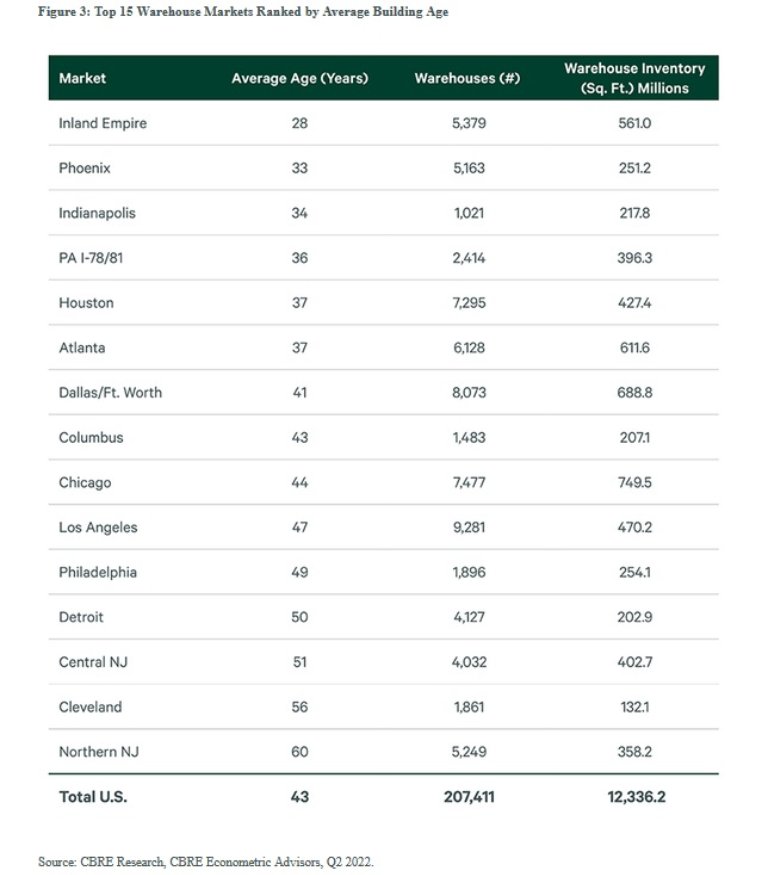 Figure 3: Top 15 Warehouse Markets Ranked by Average Building Age

| Market | Average Age (Years) | Warehouses (#) | Warehouse Inventory (Sq. Ft.) Millions |
|---|---|---|---|
| Inland Empire | 28 | 5,379 | 561.0 |
| Phoenix | 33 | 5,163 | 251.2 |
| Indianapolis | 34 | 1,021 | 217.8 |
| PA I-78/81 | 36 | 2,414 | 396.3 |
| Houston | 37 | 7,295 | 427.4 |
| Atlanta | 37 | 6,128 | 611.6 |
| Dallas/Ft. Worth | 41 | 8,073 | 688.8 |
| Columbus | 43 | 1,483 | 207.1 |
| Chicago | 44 | 7,477 | 749.5 |
| Los Angeles | 47 | 9,281 | 470.2 |
| Philadelphia | 49 | 1,896 | 254.1 |
| Detroit | 50 | 4,127 | 202.9 |
| Central NJ | 51 | 4,032 | 402.7 |
| Cleveland | 56 | 1,861 | 132.1 |
| Northern NJ | 60 | 5,249 | 358.2 |
| Total U.S. | 43 | 207,411 | 12,336.2 |

Source: CBRE Research, CBRE Econometric Advisors, Q2 2022.